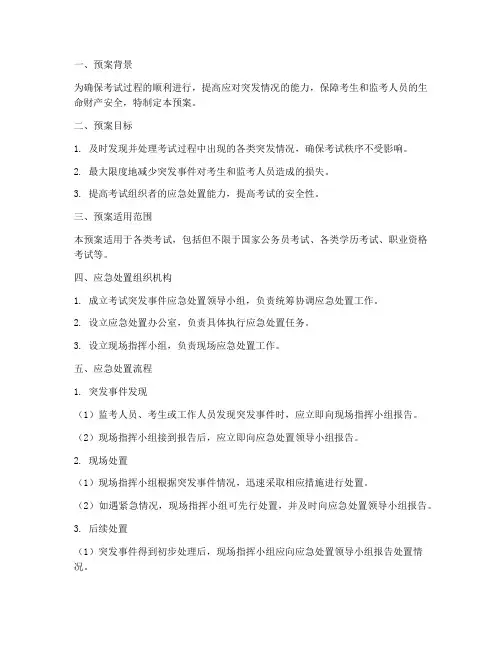 一、预案背景

为确保考试过程的顺利进行，提高应对突发情况的能力，保障考生和监考人员的生命财产安全，特制定本预案。

二、预案目标

1. 及时发现并处理考试过程中出现的各类突发情况，确保考试秩序不受影响。

2. 最大限度地减少突发事件对考生和监考人员造成的损失。

3. 提高考试组织者的应急处置能力，提高考试的安全性。

三、预案适用范围

本预案适用于各类考试，包括但不限于国家公务员考试、各类学历考试、职业资格考试等。

四、应急处置组织机构

1. 成立考试突发事件应急处置领导小组，负责统筹协调应急处置工作。

2. 设立应急处置办公室，负责具体执行应急处置任务。

3. 设立现场指挥小组，负责现场应急处置工作。

五、应急处置流程

1. 突发事件发现

（1）监考人员、考生或工作人员发现突发事件时，应立即向现场指挥小组报告。

（2）现场指挥小组接到报告后，应立即向应急处置领导小组报告。

2. 现场处置

（1）现场指挥小组根据突发事件情况，迅速采取相应措施进行处置。

（2）如遇紧急情况，现场指挥小组可先行处置，并及时向应急处置领导小组报告。

3. 后续处置

（1）突发事件得到初步处理后，现场指挥小组应向应急处置领导小组报告处置情况。